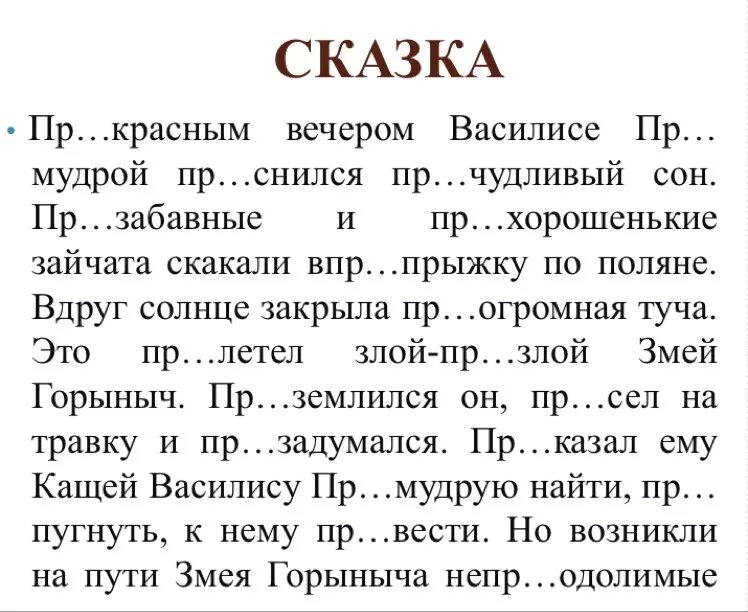 СКАЗКА

• Пр…красным вечером Василисе Пр…мудрой пр…снился пр…чудливый сон. Пр…забавные и пр…хорошенькие зайчата скакали впр…прыжку по поляне. Вдруг солнце закрыла пр…огромная туча. Это пр…летел злой-пр…злой Змей Горыныч. Пр…землился он, пр…сел на травку и пр…задумался. Пр…казал ему Кащей Василису Пр…мудрую найти, пр…пугнуть, к нему пр…вести. Но возникли на пути Змея Горыныча непр…одолимые